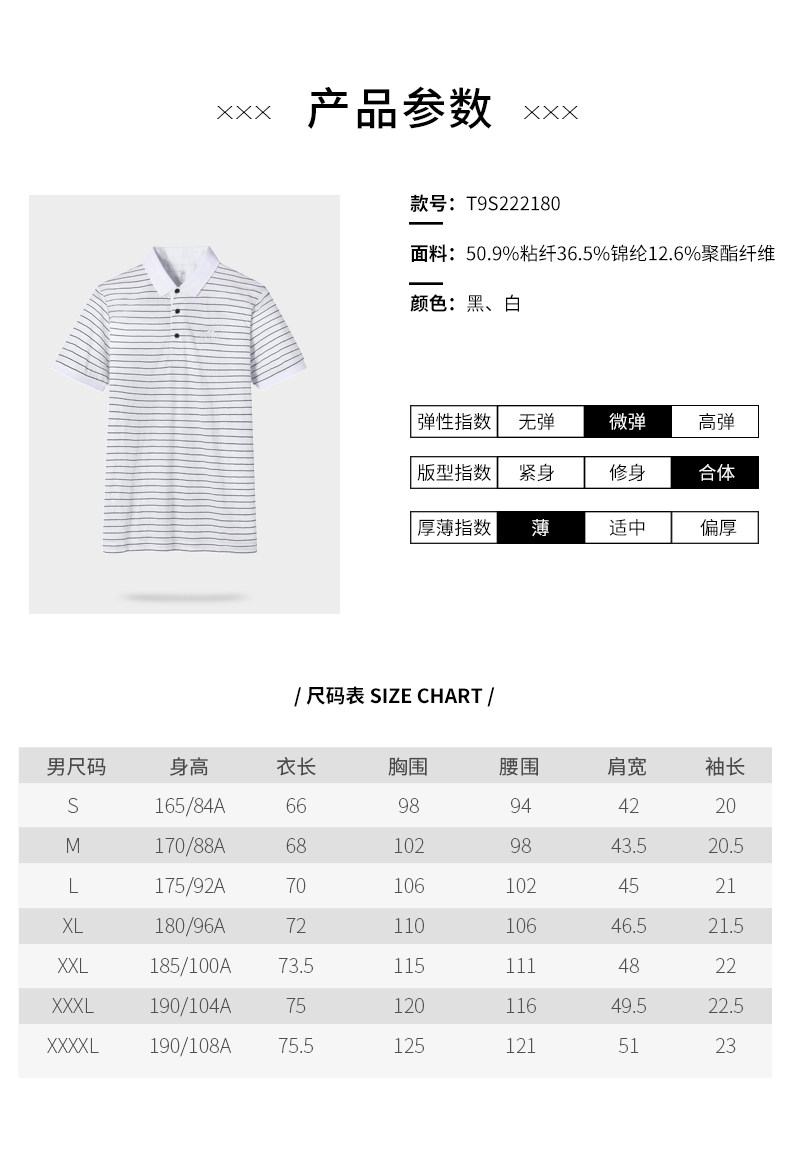 ×××　产品参数　×××

款号：T9S222180

面料：50.9%粘纤36.5%锦纶12.6%聚酯纤维

颜色：黑、白

| 弹性指数 | 无弹 | 微弹 | 高弹 |
|---|---|---|---|

| 版型指数 | 紧身 | 修身 | 合体 |
|---|---|---|---|

| 厚薄指数 | 薄 | 适中 | 偏厚 |
|---|---|---|---|

/ 尺码表 SIZE CHART /

| 男尺码 | 身高 | 衣长 | 胸围 | 腰围 | 肩宽 | 袖长 |
|---|---|---|---|---|---|---|
| S | 165/84A | 66 | 98 | 94 | 42 | 20 |
| M | 170/88A | 68 | 102 | 98 | 43.5 | 20.5 |
| L | 175/92A | 70 | 106 | 102 | 45 | 21 |
| XL | 180/96A | 72 | 110 | 106 | 46.5 | 21.5 |
| XXL | 185/100A | 73.5 | 115 | 111 | 48 | 22 |
| XXXL | 190/104A | 75 | 120 | 116 | 49.5 | 22.5 |
| XXXXL | 190/108A | 75.5 | 125 | 121 | 51 | 23 |